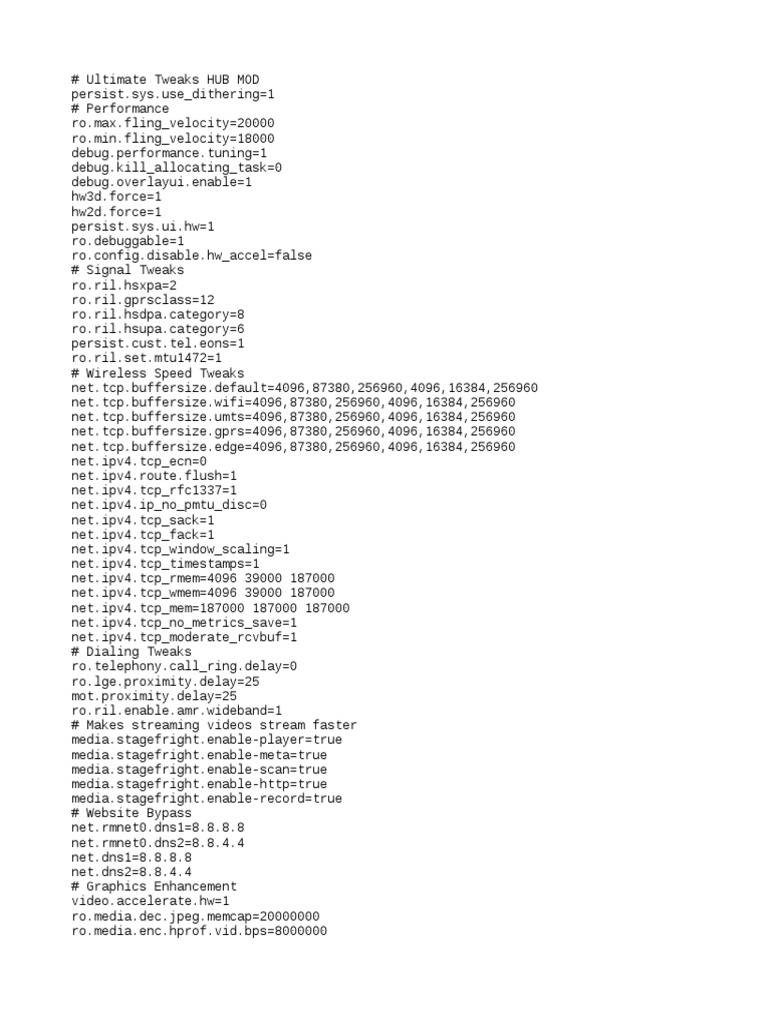 # Ultimate Tweaks HUB MOD
persist.sys.use_dithering=1
# Performance
ro.max.fling_velocity=20000
ro.min.fling_velocity=18000
debug.performance.tuning=1
debug.kill_allocating_task=0
debug.overlayui.enable=1
hw3d.force=1
hw2d.force=1
persist.sys.ui.hw=1
ro.debuggable=1
ro.config.disable.hw_accel=false
# Signal Tweaks
ro.ril.hsxpa=2
ro.ril.gprsclass=12
ro.ril.hsdpa.category=8
ro.ril.hsupa.category=6
persist.cust.tel.eons=1
ro.ril.set.mtu1472=1
# Wireless Speed Tweaks
net.tcp.buffersize.default=4096,87380,256960,4096,16384,256960
net.tcp.buffersize.wifi=4096,87380,256960,4096,16384,256960
net.tcp.buffersize.umts=4096,87380,256960,4096,16384,256960
net.tcp.buffersize.gprs=4096,87380,256960,4096,16384,256960
net.tcp.buffersize.edge=4096,87380,256960,4096,16384,256960
net.ipv4.tcp_ecn=0
net.ipv4.route.flush=1
net.ipv4.tcp_rfc1337=1
net.ipv4.ip_no_pmtu_disc=0
net.ipv4.tcp_sack=1
net.ipv4.tcp_fack=1
net.ipv4.tcp_window_scaling=1
net.ipv4.tcp_timestamps=1
net.ipv4.tcp_rmem=4096 39000 187000
net.ipv4.tcp_wmem=4096 39000 187000
net.ipv4.tcp_mem=187000 187000 187000
net.ipv4.tcp_no_metrics_save=1
net.ipv4.tcp_moderate_rcvbuf=1
# Dialing Tweaks
ro.telephony.call_ring.delay=0
ro.lge.proximity.delay=25
mot.proximity.delay=25
ro.ril.enable.amr.wideband=1
# Makes streaming videos stream faster
media.stagefright.enable-player=true
media.stagefright.enable-meta=true
media.stagefright.enable-scan=true
media.stagefright.enable-http=true
media.stagefright.enable-record=true
# Website Bypass
net.rmnet0.dns1=8.8.8.8
net.rmnet0.dns2=8.8.4.4
net.dns1=8.8.8.8
net.dns2=8.8.4.4
# Graphics Enhancement
video.accelerate.hw=1
ro.media.dec.jpeg.memcap=20000000
ro.media.enc.hprof.vid.bps=8000000